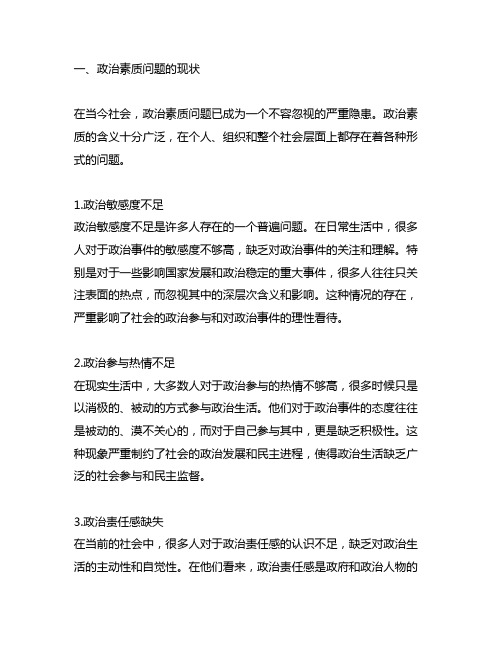 一、政治素质问题的现状

在当今社会，政治素质问题已成为一个不容忽视的严重隐患。政治素质的含义十分广泛，在个人、组织和整个社会层面上都存在着各种形式的问题。

1.政治敏感度不足
政治敏感度不足是许多人存在的一个普遍问题。在日常生活中，很多人对于政治事件的敏感度不够高，缺乏对政治事件的关注和理解。特别是对于一些影响国家发展和政治稳定的重大事件，很多人往往只关注表面的热点，而忽视其中的深层次含义和影响。这种情况的存在，严重影响了社会的政治参与和对政治事件的理性看待。

2.政治参与热情不足
在现实生活中，大多数人对于政治参与的热情不够高，很多时候只是以消极的、被动的方式参与政治生活。他们对于政治事件的态度往往是被动的、漠不关心的，而对于自己参与其中，更是缺乏积极性。这种现象严重制约了社会的政治发展和民主进程，使得政治生活缺乏广泛的社会参与和民主监督。

3.政治责任感缺失
在当前的社会中，很多人对于政治责任感的认识不足，缺乏对政治生活的主动性和自觉性。在他们看来，政治责任感是政府和政治人物的